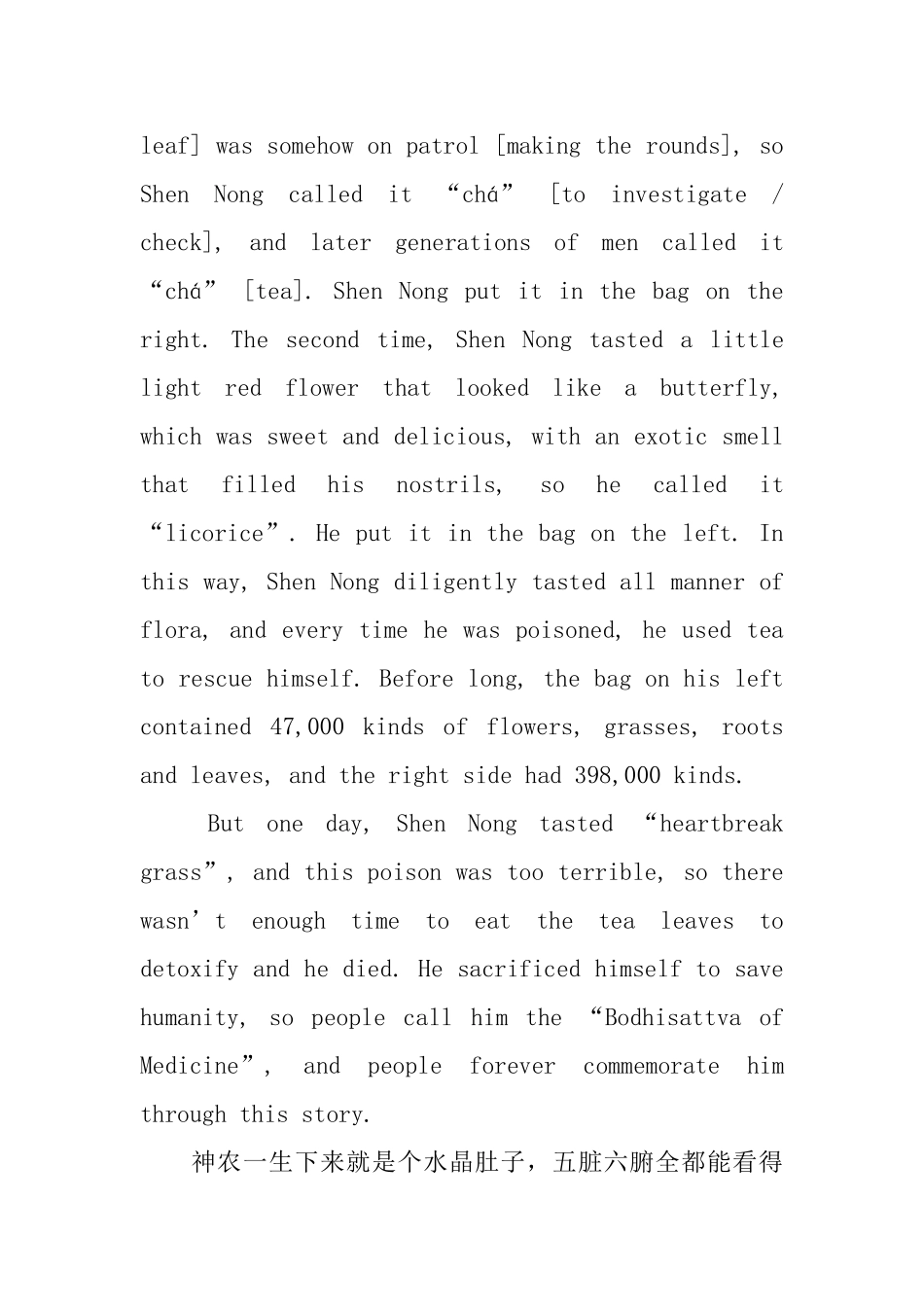 leaf] was somehow on patrol [making the rounds], so Shen Nong called it “chá” [to investigate / check], and later generations of men called it “chá” [tea]. Shen Nong put it in the bag on the right. The second time, Shen Nong tasted a little light red flower that looked like a butterfly, which was sweet and delicious, with an exotic smell that filled his nostrils, so he called it “licorice”. He put it in the bag on the left. In this way, Shen Nong diligently tasted all manner of flora, and every time he was poisoned, he used tea to rescue himself. Before long, the bag on his left contained 47,000 kinds of flowers, grasses, roots and leaves, and the right side had 398,000 kinds.

But one day, Shen Nong tasted “heartbreak grass”, and this poison was too terrible, so there wasn’t enough time to eat the tea leaves to detoxify and he died. He sacrificed himself to save humanity, so people call him the “Bodhisattva of Medicine”, and people forever commemorate him through this story.

神农一生下来就是个水晶肚子，五脏六腑全都能看得